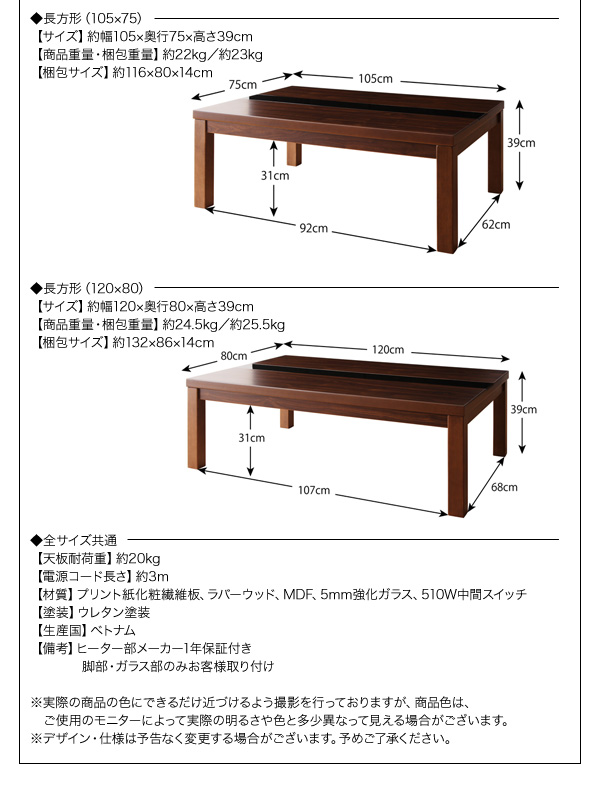 ◆長方形（105×75）
【サイズ】約幅105×奥行75×高さ39cm
【商品重量・梱包重量】約22kg／約23kg
【梱包サイズ】約116×80×14cm

75cm
105cm
39cm
31cm
92cm
62cm

◆長方形（120×80）
【サイズ】約幅120×奥行80×高さ39cm
【商品重量・梱包重量】約24.5kg／約25.5kg
【梱包サイズ】約132×86×14cm

80cm
120cm
39cm
31cm
107cm
68cm

◆全サイズ共通
【天板耐荷重】約20kg
【電源コード長さ】約3m
【材質】プリント紙化粧繊維板、ラバーウッド、MDF、5mm強化ガラス、510W中間スイッチ
【塗装】ウレタン塗装
【生産国】ベトナム
【備考】ヒーター部メーカー1年保証付き
脚部・ガラス部のみお客様取り付け

※実際の商品の色にできるだけ近づけるよう撮影を行っておりますが、商品色は、ご使用のモニターによって実際の明るさや色と多少異なって見える場合がございます。
※デザイン・仕様は予告なく変更する場合がございます。予めご了承ください。